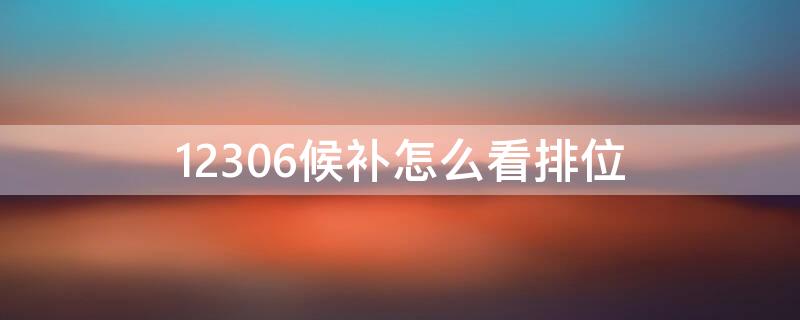 12306候补怎么看排位